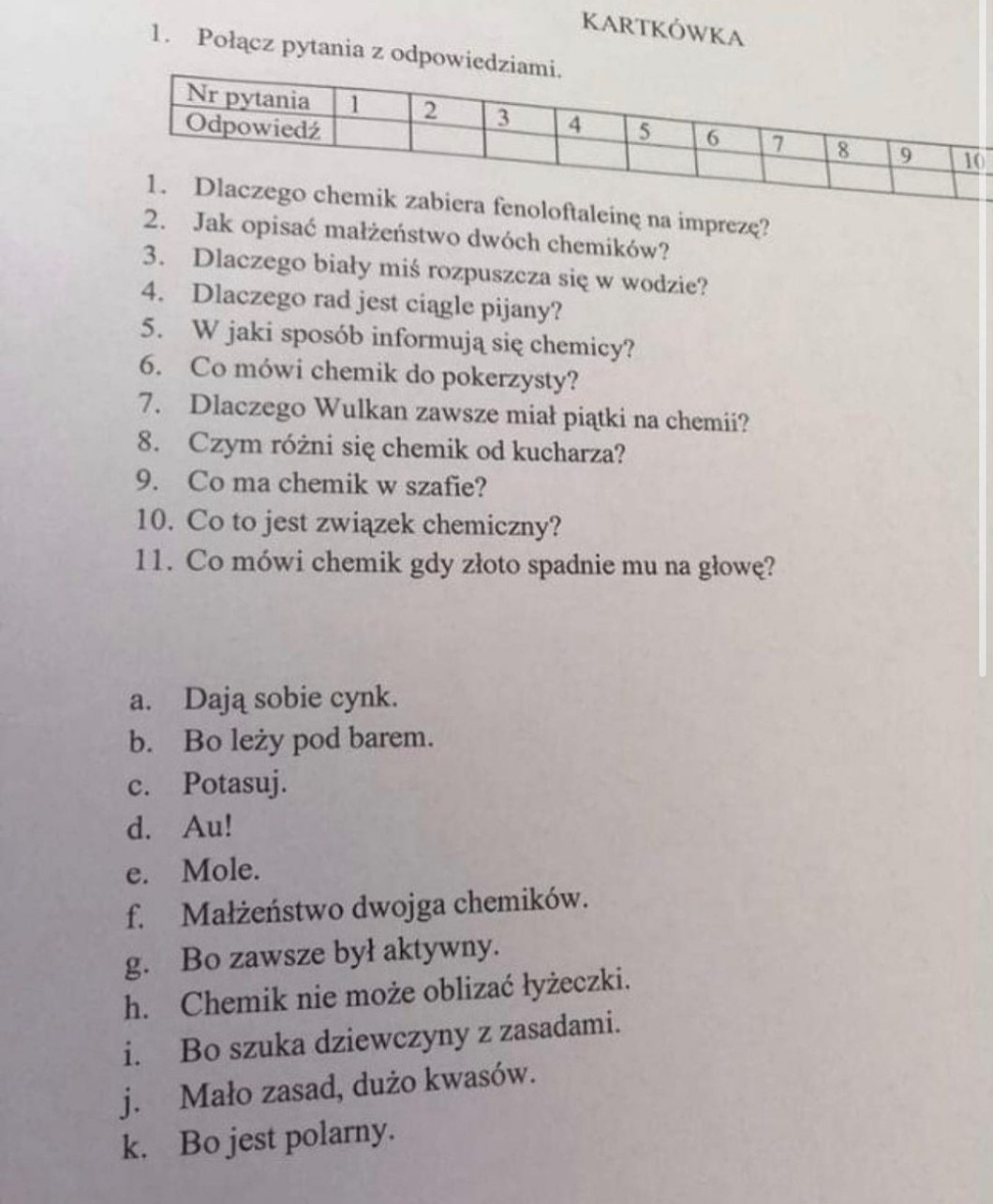 KARTKÓWKA

1. Połącz pytania z odpowiedziami.

| Nr pytania | 1 | 2 | 3 | 4 | 5 | 6 | 7 | 8 | 9 | 10 |
|---|---|---|---|---|---|---|---|---|---|---|
| Odpowiedź | | | | | | | | | | |

1. Dlaczego chemik zabiera fenoloftaleinę na imprezę?
2. Jak opisać małżeństwo dwóch chemików?
3. Dlaczego biały miś rozpuszcza się w wodzie?
4. Dlaczego rad jest ciągle pijany?
5. W jaki sposób informują się chemicy?
6. Co mówi chemik do pokerzysty?
7. Dlaczego Wulkan zawsze miał piątki na chemii?
8. Czym różni się chemik od kucharza?
9. Co ma chemik w szafie?
10. Co to jest związek chemiczny?
11. Co mówi chemik gdy złoto spadnie mu na głowę?

a. Dają sobie cynk.
b. Bo leży pod barem.
c. Potasuj.
d. Au!
e. Mole.
f. Małżeństwo dwojga chemików.
g. Bo zawsze był aktywny.
h. Chemik nie może oblizać łyżeczki.
i. Bo szuka dziewczyny z zasadami.
j. Mało zasad, dużo kwasów.
k. Bo jest polarny.